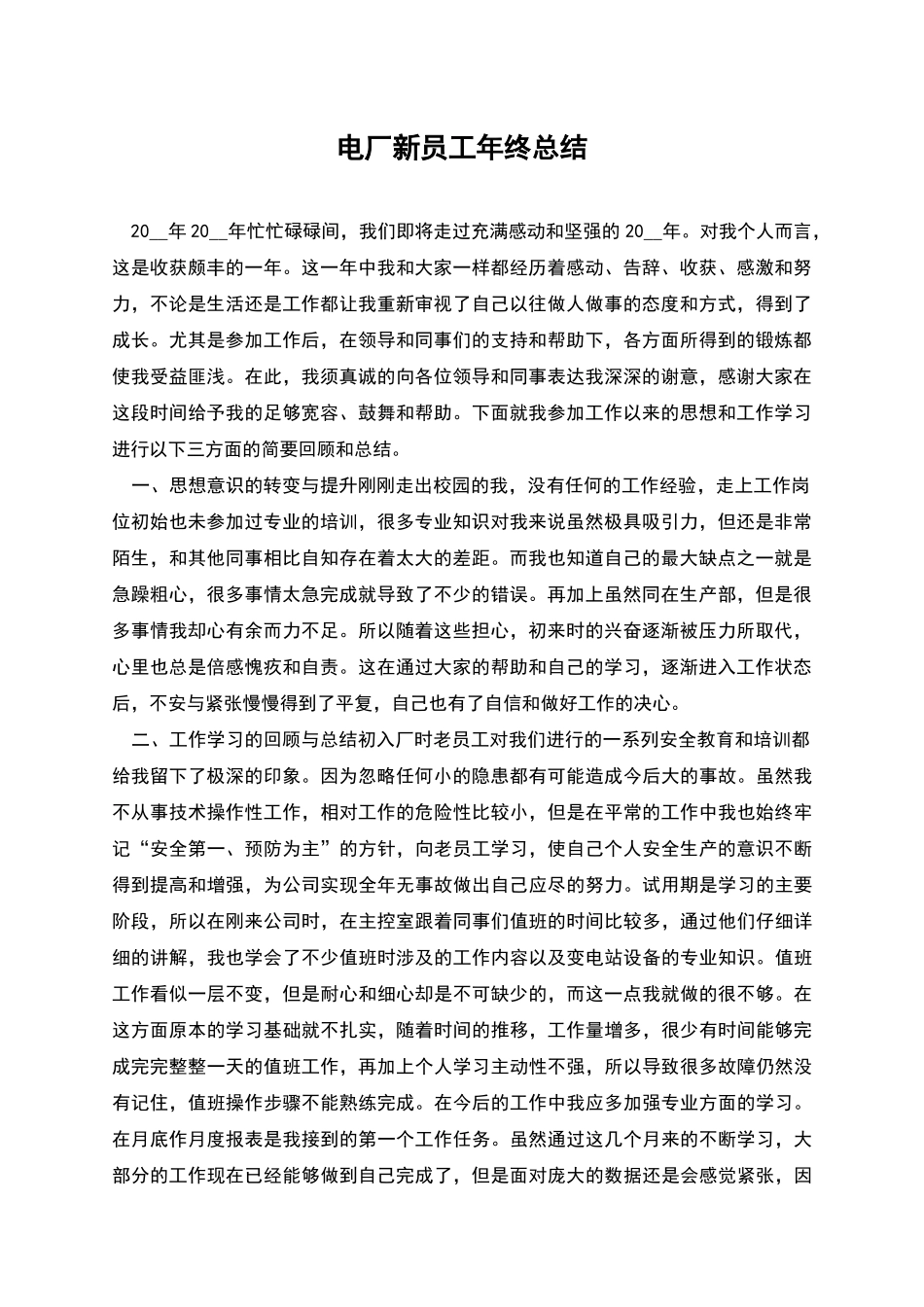 电厂新员工年终总结

20__年 20__年忙忙碌碌间，我们即将走过充满感动和坚强的 20__年。对我个人而言，这是收获颇丰的一年。这一年中我和大家一样都经历着感动、告辞、收获、感激和努力，不论是生活还是工作都让我重新审视了自己以往做人做事的态度和方式，得到了成长。尤其是参加工作后，在领导和同事们的支持和帮助下，各方面所得到的锻炼都使我受益匪浅。在此，我须真诚的向各位领导和同事表达我深深的谢意，感谢大家在这段时间给予我的足够宽容、鼓舞和帮助。下面就我参加工作以来的思想和工作学习进行以下三方面的简要回顾和总结。

一、思想意识的转变与提升刚刚走出校园的我，没有任何的工作经验，走上工作岗位初始也未参加过专业的培训，很多专业知识对我来说虽然极具吸引力，但还是非常陌生，和其他同事相比自知存在着太大的差距。而我也知道自己的最大缺点之一就是急躁粗心，很多事情太急完成就导致了不少的错误。再加上虽然同在生产部，但是很多事情我却心有余而力不足。所以随着这些担心，初来时的兴奋逐渐被压力所取代，心里也总是倍感愧疚和自责。这在通过大家的帮助和自己的学习，逐渐进入工作状态后，不安与紧张慢慢得到了平复，自己也有了自信和做好工作的决心。

二、工作学习的回顾与总结初入厂时老员工对我们进行的一系列安全教育和培训都给我留下了极深的印象。因为忽略任何小的隐患都有可能造成今后大的事故。虽然我不从事技术操作性工作，相对工作的危险性比较小，但是在平常的工作中我也始终牢记“安全第一、预防为主”的方针，向老员工学习，使自己个人安全生产的意识不断得到提高和增强，为公司实现全年无事故做出自己应尽的努力。试用期是学习的主要阶段，所以在刚来公司时，在主控室跟着同事们值班的时间比较多，通过他们仔细详细的讲解，我也学会了不少值班时涉及的工作内容以及变电站设备的专业知识。值班工作看似一层不变，但是耐心和细心却是不可缺少的，而这一点我就做的很不够。在这方面原本的学习基础就不扎实，随着时间的推移，工作量增多，很少有时间能够完成完完整整一天的值班工作，再加上个人学习主动性不强，所以导致很多故障仍然没有记住，值班操作步骤不能熟练完成。在今后的工作中我应多加强专业方面的学习。在月底作月度报表是我接到的第一个工作任务。虽然通过这几个月来的不断学习，大部分的工作现在已经能够做到自己完成了，但是面对庞大的数据还是会感觉紧张，因